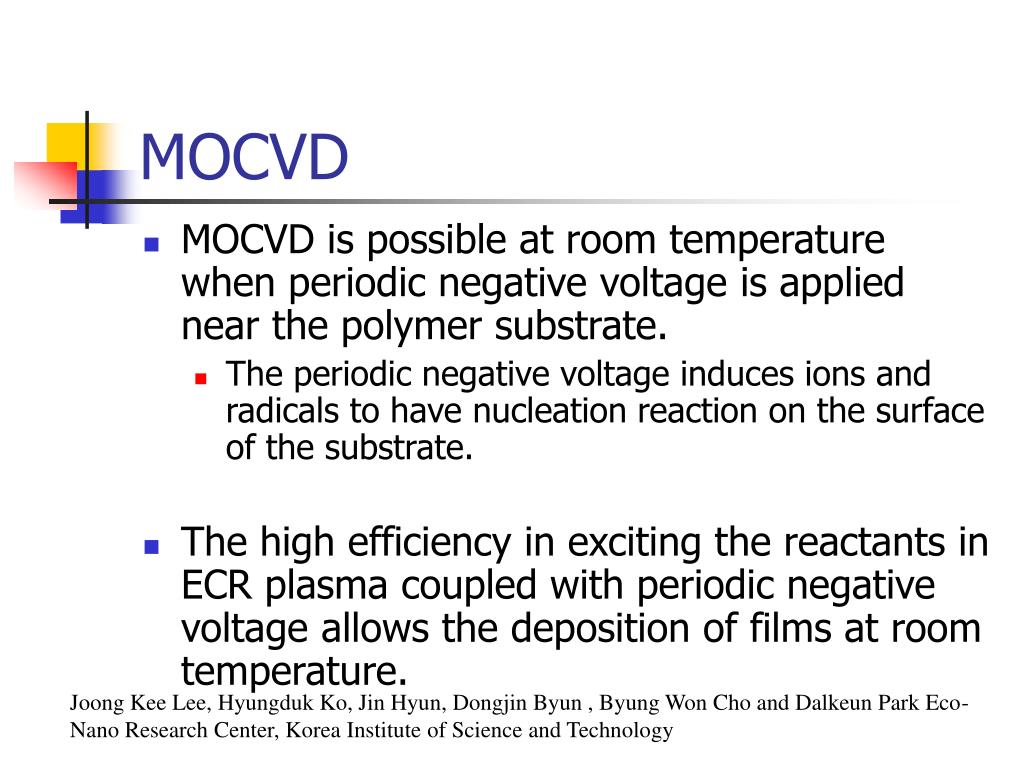 MOCVD

MOCVD is possible at room temperature when periodic negative voltage is applied near the polymer substrate.

The periodic negative voltage induces ions and radicals to have nucleation reaction on the surface of the substrate.

The high efficiency in exciting the reactants in ECR plasma coupled with periodic negative voltage allows the deposition of films at room temperature.

Joong Kee Lee, Hyungduk Ko, Jin Hyun, Dongjin Byun , Byung Won Cho and Dalkeun Park Eco-Nano Research Center, Korea Institute of Science and Technology